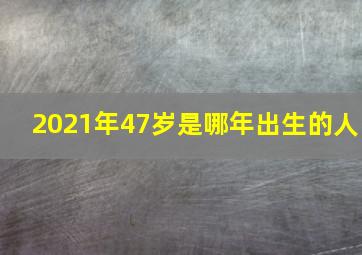 2021年47岁是哪年出生的人